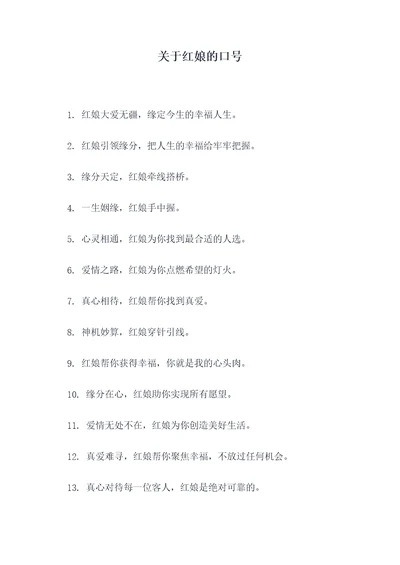 关于红娘的口号

1. 红娘大爱无疆，缘定今生的幸福人生。

2. 红娘引领缘分，把人生的幸福给牢牢把握。

3. 缘分天定，红娘牵线搭桥。

4. 一生姻缘，红娘手中握。

5. 心灵相通，红娘为你找到最合适的人选。

6. 爱情之路，红娘为你点燃希望的灯火。

7. 真心相待，红娘帮你找到真爱。

8. 神机妙算，红娘穿针引线。

9. 红娘帮你获得幸福，你就是我的心头肉。

10. 缘分在心，红娘助你实现所有愿望。

11. 爱情无处不在，红娘为你创造美好生活。

12. 真爱难寻，红娘帮你聚焦幸福，不放过任何机会。

13. 真心对待每一位客人，红娘是绝对可靠的。